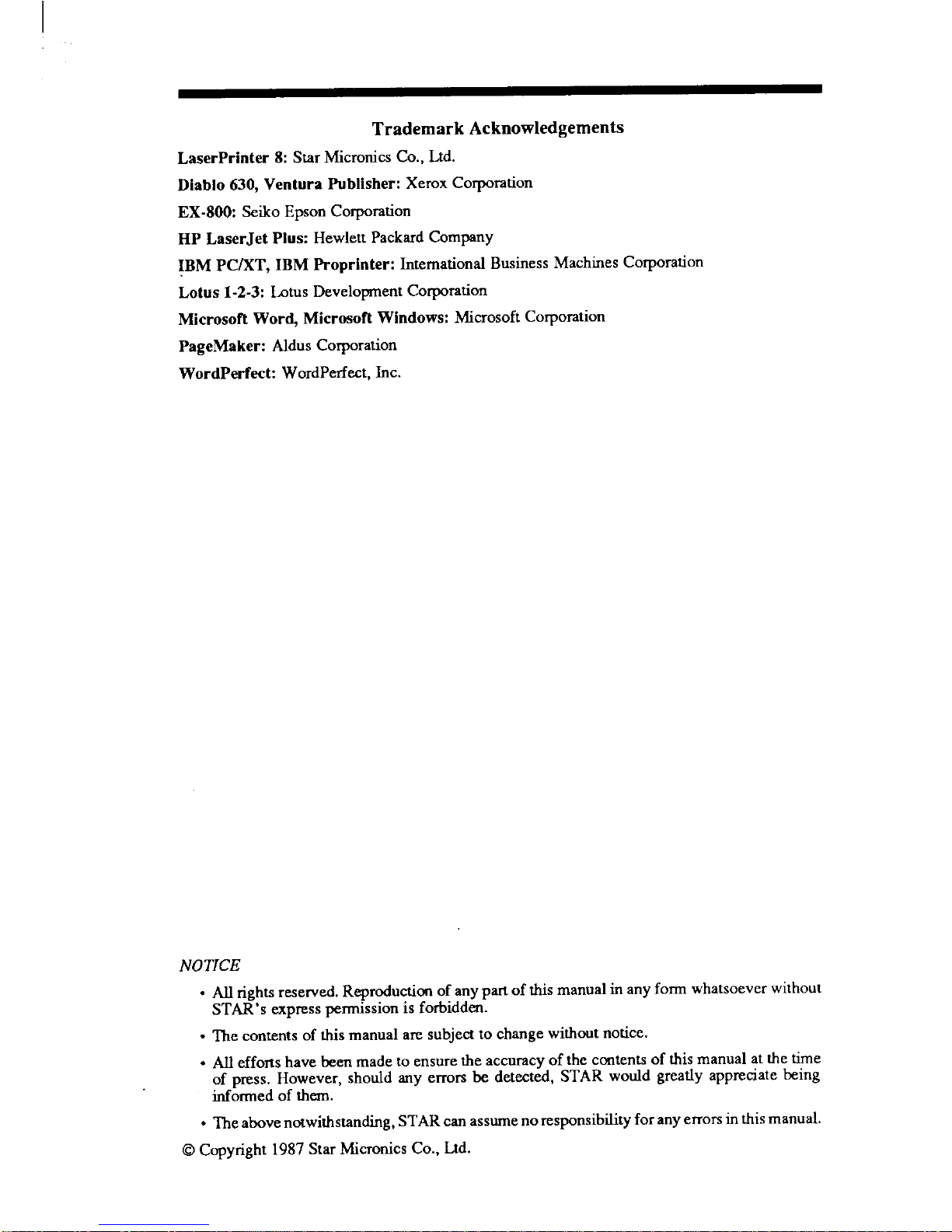 Trademark Acknowledgements

LaserPrinter 8: Star Micronics Co., Ltd.

Diablo 630, Ventura Publisher: Xerox Corporation

EX-800: Seiko Epson Corporation

HP LaserJet Plus: Hewlett Packard Company

IBM PC/XT, IBM Proprinter: International Business Machines Corporation

Lotus 1-2-3: Lotus Development Corporation

Microsoft Word, Microsoft Windows: Microsoft Corporation

PageMaker: Aldus Corporation

WordPerfect: WordPerfect, Inc.

NOTICE

• All rights reserved. Reproduction of any part of this manual in any form whatsoever without STAR's express permission is forbidden.

• The contents of this manual are subject to change without notice.

• All efforts have been made to ensure the accuracy of the contents of this manual at the time of press. However, should any errors be detected, STAR would greatly appreciate being informed of them.

• The above notwithstanding, STAR can assume no responsibility for any errors in this manual.

© Copyright 1987 Star Micronics Co., Ltd.